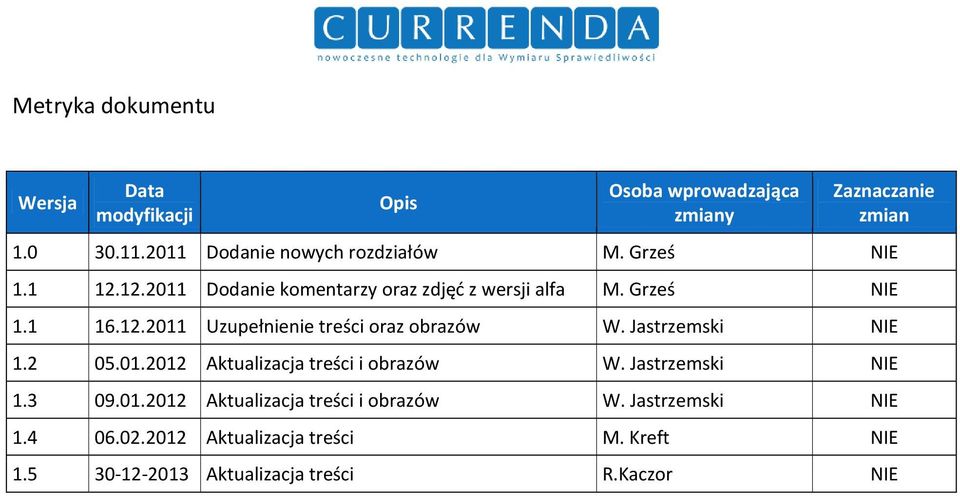 CURRENDA
nowoczesne technologie dla Wymiaru Sprawiedliwości

Metryka dokumentu

| Wersja | Data modyfikacji | Opis | Osoba wprowadzająca zmiany | Zaznaczanie zmian |
|---|---|---|---|---|
| 1.0 | 30.11.2011 | Dodanie nowych rozdziałów | M. Grześ | NIE |
| 1.1 | 12.12.2011 | Dodanie komentarzy oraz zdjęć z wersji alfa | M. Grześ | NIE |
| 1.1 | 16.12.2011 | Uzupełnienie treści oraz obrazów | W. Jastrzemski | NIE |
| 1.2 | 05.01.2012 | Aktualizacja treści i obrazów | W. Jastrzemski | NIE |
| 1.3 | 09.01.2012 | Aktualizacja treści i obrazów | W. Jastrzemski | NIE |
| 1.4 | 06.02.2012 | Aktualizacja treści | M. Kreft | NIE |
| 1.5 | 30-12-2013 | Aktualizacja treści | R.Kaczor | NIE |